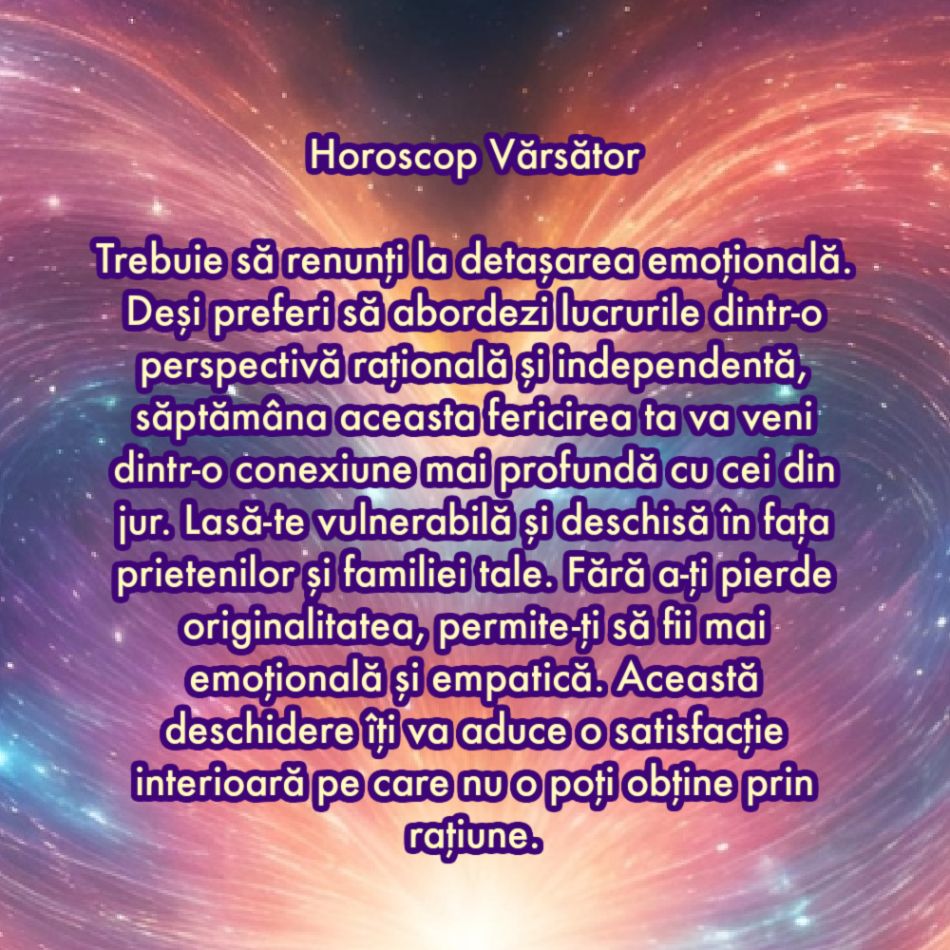 Horoscop Vărsător

Trebuie să renunți la detașarea emoțională. Deși preferi să abordezi lucrurile dintr-o perspectivă rațională și independentă, săptămâna aceasta fericirea ta va veni dintr-o conexiune mai profundă cu cei din jur. Lasă-te vulnerabilă și deschisă în fața prietenilor și familiei tale. Fără a-ți pierde originalitatea, permite-ți să fii mai emoțională și empatică. Această deschidere îți va aduce o satisfacție interioară pe care nu o poți obține prin rațiune.